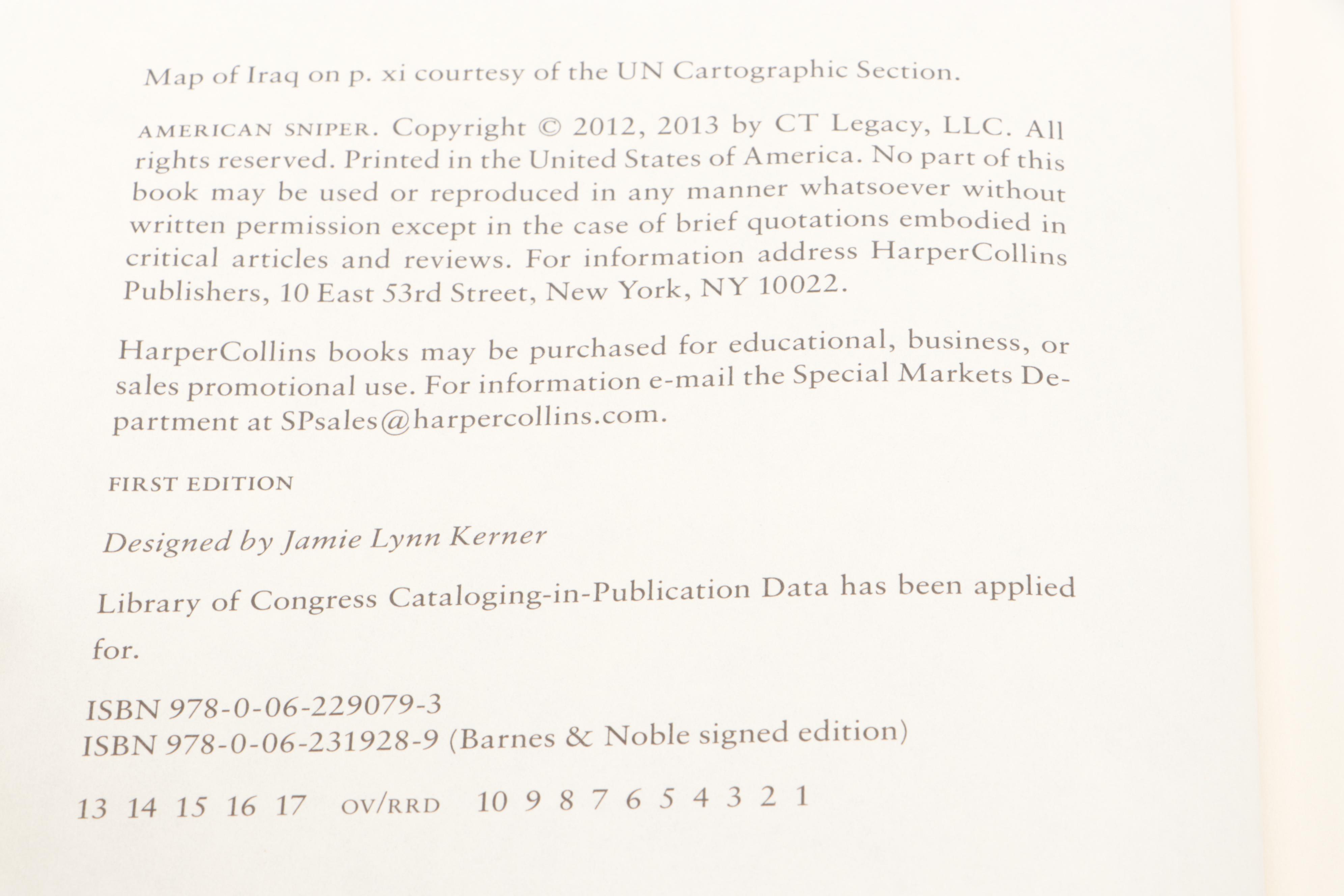 Map of Iraq on p. xi courtesy of the UN Cartographic Section.

AMERICAN SNIPER. Copyright © 2012, 2013 by CT Legacy, LLC. All rights reserved. Printed in the United States of America. No part of this book may be used or reproduced in any manner whatsoever without written permission except in the case of brief quotations embodied in critical articles and reviews. For information address HarperCollins Publishers, 10 East 53rd Street, New York, NY 10022.

HarperCollins books may be purchased for educational, business, or sales promotional use. For information e-mail the Special Markets Department at SPsales@harpercollins.com.

FIRST EDITION

Designed by Jamie Lynn Kerner

Library of Congress Cataloging-in-Publication Data has been applied for.

ISBN 978-0-06-229079-3
ISBN 978-0-06-231928-9 (Barnes & Noble signed edition)

13 14 15 16 17 OV/RRD 10 9 8 7 6 5 4 3 2 1